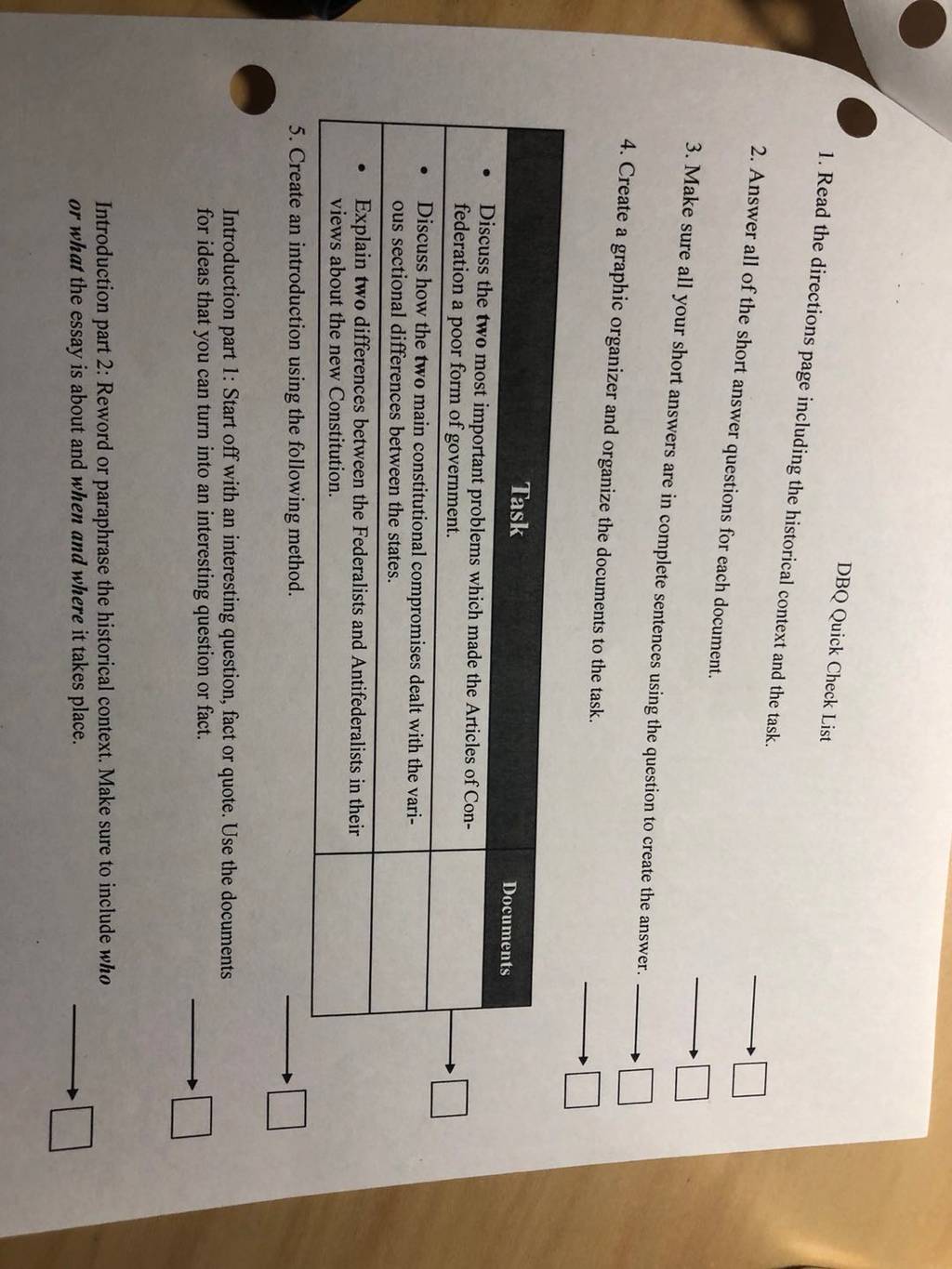 DBQ Quick Check List

1. Read the directions page including the historical context and the task.

2. Answer all of the short answer questions for each document.

3. Make sure all your short answers are in complete sentences using the question to create the answer.

4. Create a graphic organizer and organize the documents to the task.

| Task | Documents |
|---|---|
| • Discuss the **two** most important problems which made the Articles of Confederation a poor form of government. | |
| • Discuss how the **two** main constitutional compromises dealt with the various sectional differences between the states. | |
| • Explain **two** differences between the Federalists and Antifederalists in their views about the new Constitution. | |

5. Create an introduction using the following method.

Introduction part 1: Start off with an interesting question, fact or quote. Use the documents for ideas that you can turn into an interesting question or fact.

Introduction part 2: Reword or paraphrase the historical context. Make sure to include ***who or what*** the essay is about and ***when and where*** it takes place.